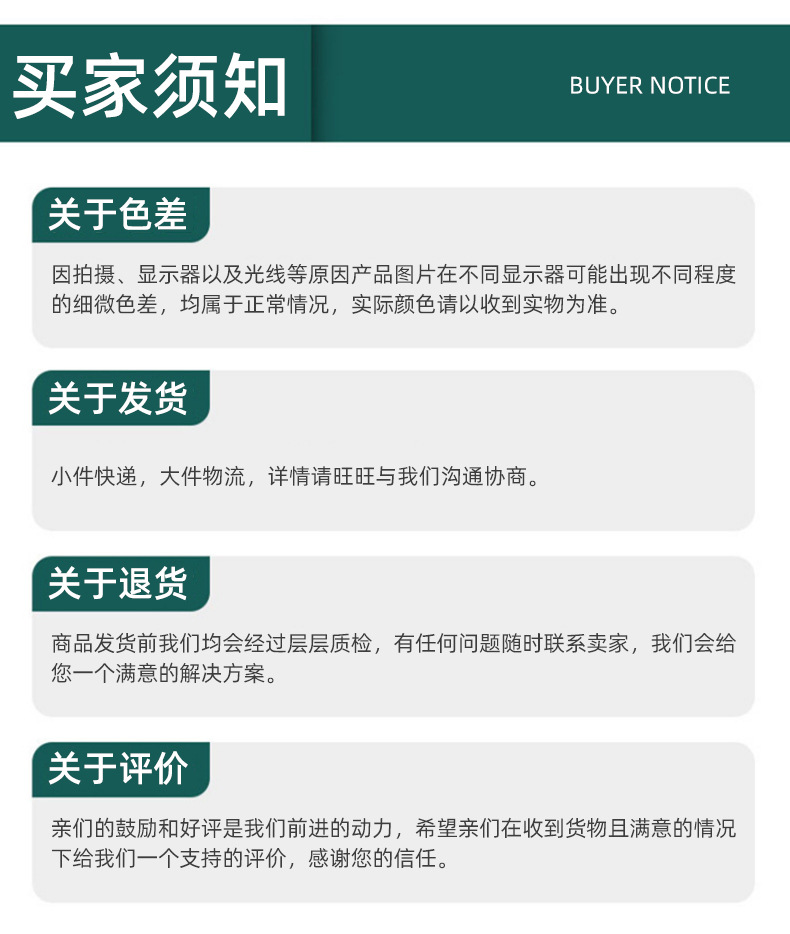 买家须知

BUYER NOTICE

关于色差

因拍摄、显示器以及光线等原因产品图片在不同显示器可能出现不同程度的细微色差，均属于正常情况，实际颜色请以收到实物为准。

关于发货

小件快递，大件物流，详情请旺旺与我们沟通协商。

关于退货

商品发货前我们均会经过层层质检，有任何问题随时联系卖家，我们会给您一个满意的解决方案。

关于评价

亲们的鼓励和好评是我们前进的动力，希望亲们在收到货物且满意的情况下给我们一个支持的评价，感谢您的信任。